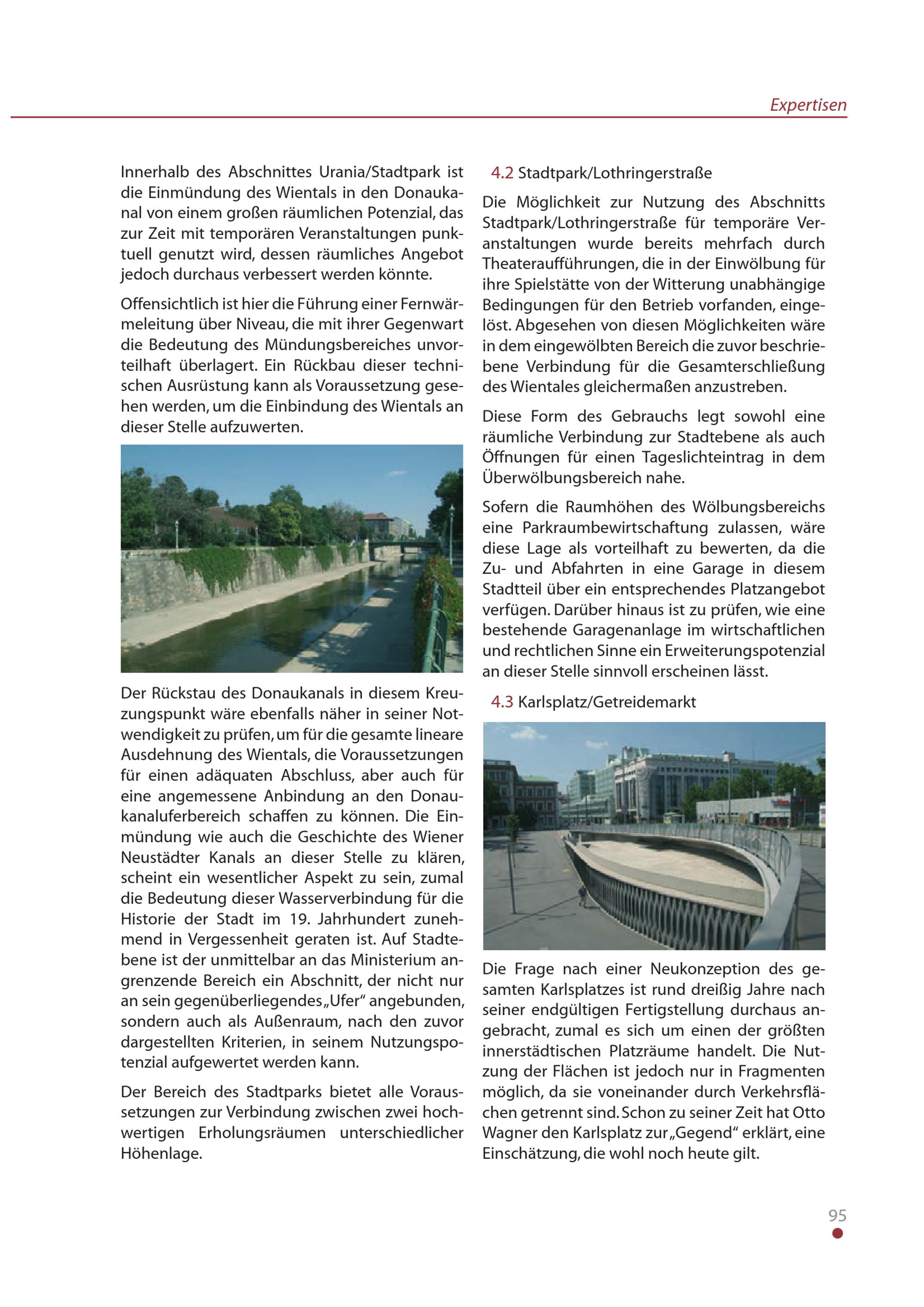 Expertisen

Innerhalb des Abschnittes Urania/Stadtpark ist die Einmündung des Wientals in den Donaukanal von einem großen räumlichen Potenzial, das zur Zeit mit temporären Veranstaltungen punktuell genutzt wird, dessen räumliches Angebot jedoch durchaus verbessert werden könnte.

Offensichtlich ist hier die Führung einer Fernwärmeleitung über Niveau, die mit ihrer Gegenwart die Bedeutung des Mündungsbereiches unvorteilhaft überlagert. Ein Rückbau dieser technischen Ausrüstung kann als Voraussetzung gesehen werden, um die Einbindung des Wientals an dieser Stelle aufzuwerten.

Der Rückstau des Donaukanals in diesem Kreuzungspunkt wäre ebenfalls näher in seiner Notwendigkeit zu prüfen, um für die gesamte lineare Ausdehnung des Wientals, die Voraussetzungen für einen adäquaten Abschluss, aber auch für eine angemessene Anbindung an den Donaukanaluferbereich schaffen zu können. Die Einmündung wie auch die Geschichte des Wiener Neustädter Kanals an dieser Stelle zu klären, scheint ein wesentlicher Aspekt zu sein, zumal die Bedeutung dieser Wasserverbindung für die Historie der Stadt im 19. Jahrhundert zunehmend in Vergessenheit geraten ist. Auf Stadtebene ist der unmittelbar an das Ministerium angrenzende Bereich ein Abschnitt, der nicht nur an sein gegenüberliegendes „Ufer“ angebunden, sondern auch als Außenraum, nach den zuvor dargestellten Kriterien, in seinem Nutzungspotenzial aufgewertet werden kann.

Der Bereich des Stadtparks bietet alle Voraussetzungen zur Verbindung zwischen zwei hochwertigen Erholungsräumen unterschiedlicher Höhenlage.

4.2 Stadtpark/Lothringerstraße

Die Möglichkeit zur Nutzung des Abschnitts Stadtpark/Lothringerstraße für temporäre Veranstaltungen wurde bereits mehrfach durch Theateraufführungen, die in der Einwölbung für ihre Spielstätte von der Witterung unabhängige Bedingungen für den Betrieb vorfanden, eingelöst. Abgesehen von diesen Möglichkeiten wäre in dem eingewölbten Bereich die zuvor beschriebene Verbindung für die Gesamterschließung des Wientales gleichermaßen anzustreben.

Diese Form des Gebrauchs legt sowohl eine räumliche Verbindung zur Stadtebene als auch Öffnungen für einen Tageslichteintrag in dem Überwölbungsbereich nahe.

Sofern die Raumhöhen des Wölbungsbereichs eine Parkraumbewirtschaftung zulassen, wäre diese Lage als vorteilhaft zu bewerten, da die Zu- und Abfahrten in eine Garage in diesem Stadtteil über ein entsprechendes Platzangebot verfügen. Darüber hinaus ist zu prüfen, wie eine bestehende Garagenanlage im wirtschaftlichen und rechtlichen Sinne ein Erweiterungspotenzial an dieser Stelle sinnvoll erscheinen lässt.

4.3 Karlsplatz/Getreidemarkt

Die Frage nach einer Neukonzeption des gesamten Karlsplatzes ist rund dreißig Jahre nach seiner endgültigen Fertigstellung durchaus angebracht, zumal es sich um einen der größten innerstädtischen Platzräume handelt. Die Nutzung der Flächen ist jedoch nur in Fragmenten möglich, da sie voneinander durch Verkehrsflächen getrennt sind. Schon zu seiner Zeit hat Otto Wagner den Karlsplatz zur „Gegend“ erklärt, eine Einschätzung, die wohl noch heute gilt.

95